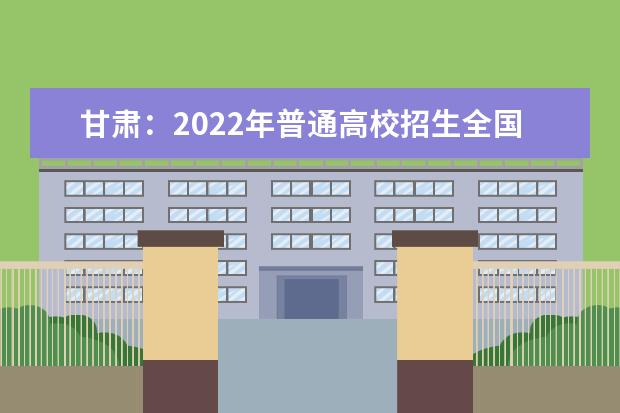 甘肃：2022年普通高校招生全国